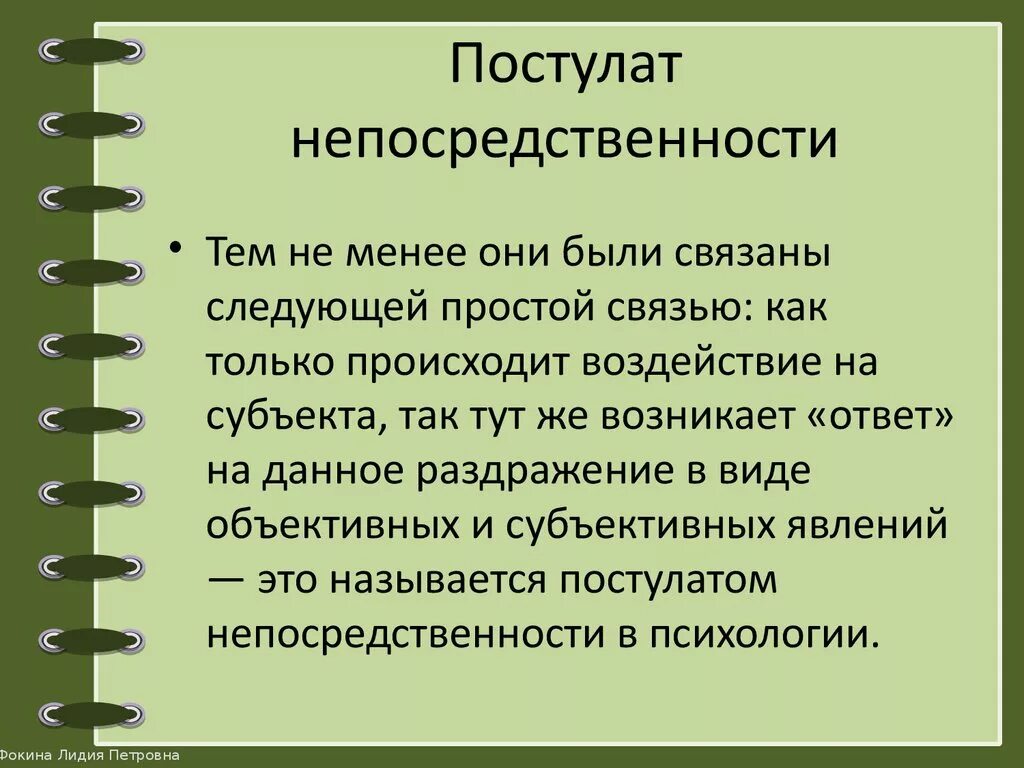 Постулат непосредственности

• Тем не менее они были связаны следующей простой связью: как только происходит воздействие на субъекта, так тут же возникает «ответ» на данное раздражение в виде объективных и субъективных явлений — это называется постулатом непосредственности в психологии.

Фокина Лидия Петровна